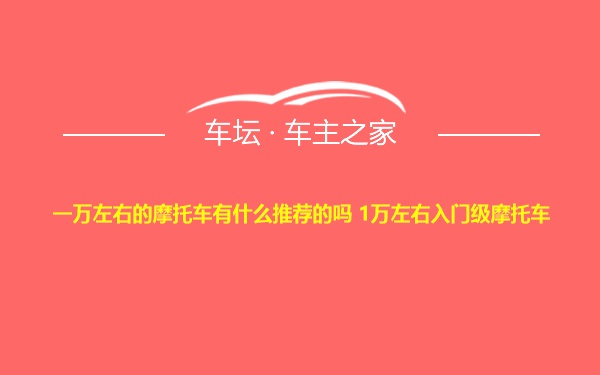 车坛 · 车主之家

一万左右的摩托车有什么推荐的吗 1万左右入门级摩托车